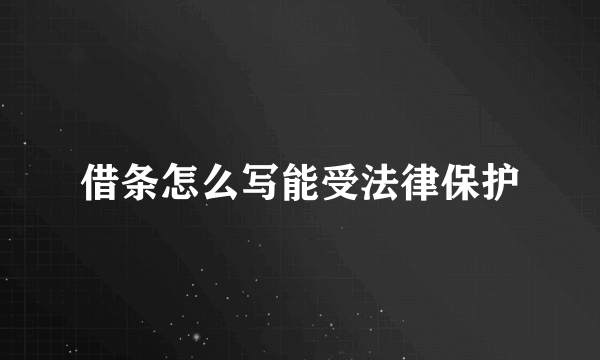 借条怎么写能受法律保护